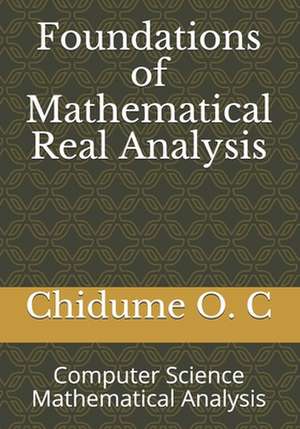 Foundations of Mathematical Real Analysis

Chidume O. C

Computer Science
Mathematical Analysis